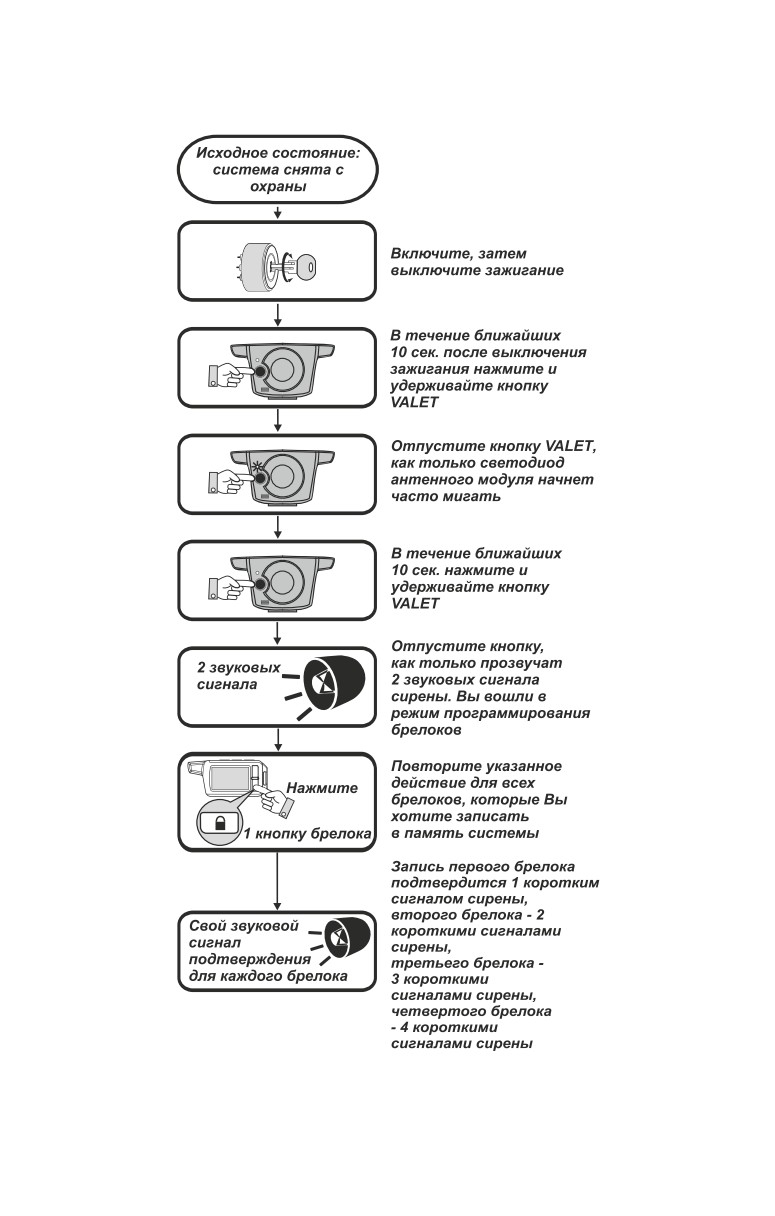 Исходное состояние: система снята с охраны

Включите, затем выключите зажигание

В течение ближайших 10 сек. после выключения зажигания нажмите и удерживайте кнопку VALET

Отпустите кнопку VALET, как только светодиод антенного модуля начнет часто мигать

В течение ближайших 10 сек. нажмите и удерживайте кнопку VALET

2 звуковых сигнала

Отпустите кнопку, как только прозвучат 2 звуковых сигнала сирены. Вы вошли в режим программирования брелоков

Нажмите

1 кнопку брелока

Повторите указанное действие для всех брелоков, которые Вы хотите записать в память системы

Свой звуковой сигнал подтверждения для каждого брелока

Запись первого брелока подтвердится 1 коротким сигналом сирены, второго брелока - 2 короткими сигналами сирены, третьего брелока - 3 короткими сигналами сирены, четвертого брелока - 4 короткими сигналами сирены